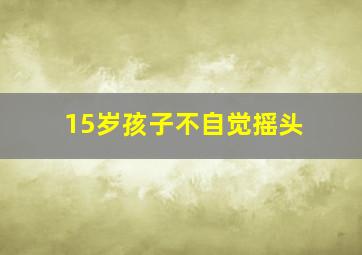 15岁孩子不自觉摇头